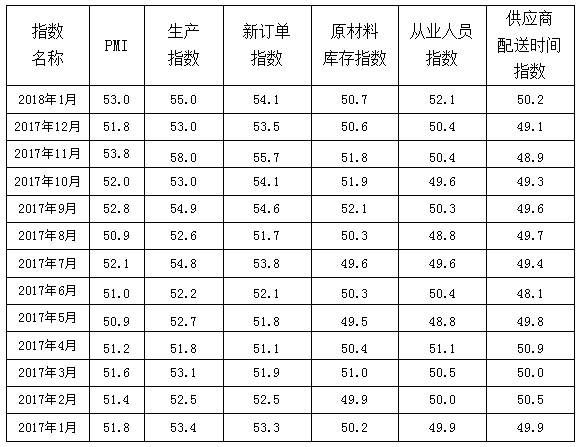 | 指数名称 | PMI | 生产指数 | 新订单指数 | 原材料库存指数 | 从业人员指数 | 供应商配送时间指数 |
|---|---|---|---|---|---|---|
| 2018年1月 | 53.0 | 55.0 | 54.1 | 50.7 | 52.1 | 50.2 |
| 2017年12月 | 51.8 | 53.0 | 53.5 | 50.6 | 50.4 | 49.1 |
| 2017年11月 | 53.8 | 58.0 | 55.7 | 51.8 | 50.4 | 48.9 |
| 2017年10月 | 52.0 | 53.0 | 54.1 | 51.9 | 49.6 | 49.3 |
| 2017年9月 | 52.8 | 54.9 | 54.6 | 52.1 | 50.3 | 49.6 |
| 2017年8月 | 50.9 | 52.6 | 51.7 | 50.3 | 48.8 | 49.7 |
| 2017年7月 | 52.1 | 54.8 | 53.8 | 49.6 | 49.6 | 49.4 |
| 2017年6月 | 51.0 | 52.2 | 52.1 | 50.3 | 50.4 | 48.1 |
| 2017年5月 | 50.9 | 52.7 | 51.8 | 49.5 | 48.8 | 49.8 |
| 2017年4月 | 51.2 | 51.8 | 51.1 | 50.4 | 51.1 | 50.9 |
| 2017年3月 | 51.6 | 53.1 | 51.9 | 51.0 | 50.5 | 50.0 |
| 2017年2月 | 51.4 | 52.5 | 52.5 | 49.9 | 50.0 | 50.5 |
| 2017年1月 | 51.8 | 53.4 | 53.3 | 50.2 | 49.9 | 49.9 |